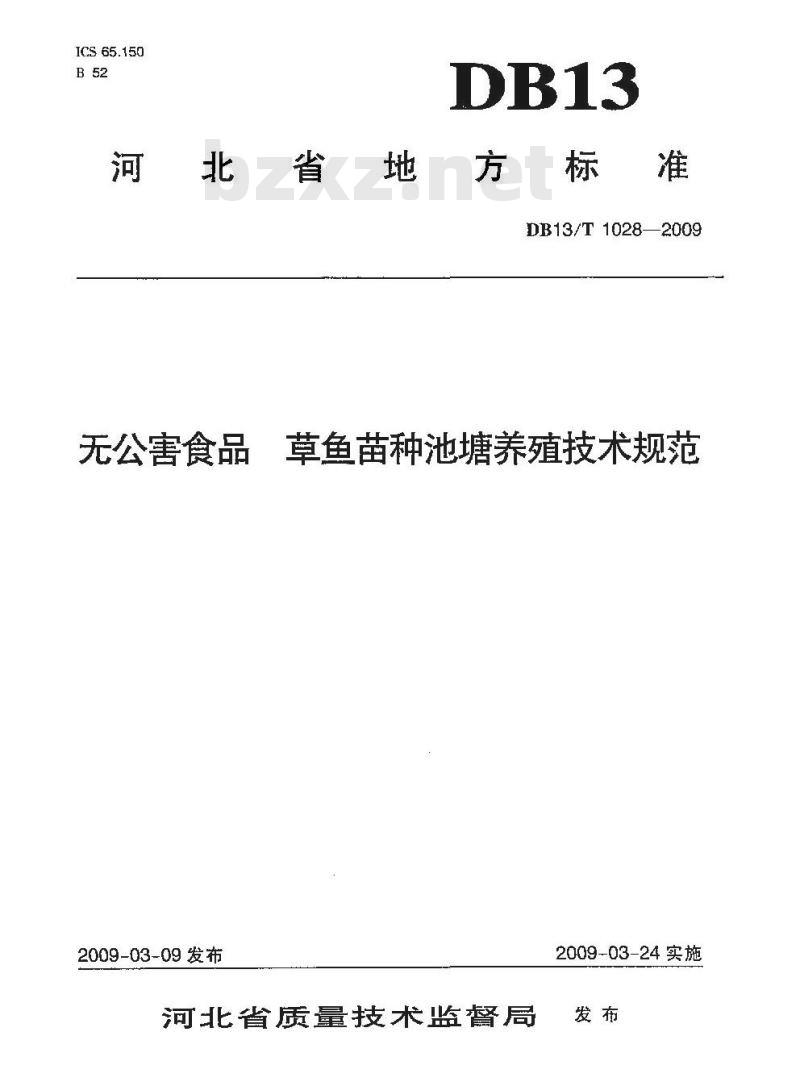 ICS 65.150
B 52

DB13

河北省地方标准

bzxz.net

DB13/T 1028—2009

无公害食品　草鱼苗种池塘养殖技术规范

2009-03-09 发布

2009-03-24 实施

河北省质量技术监督局　发布